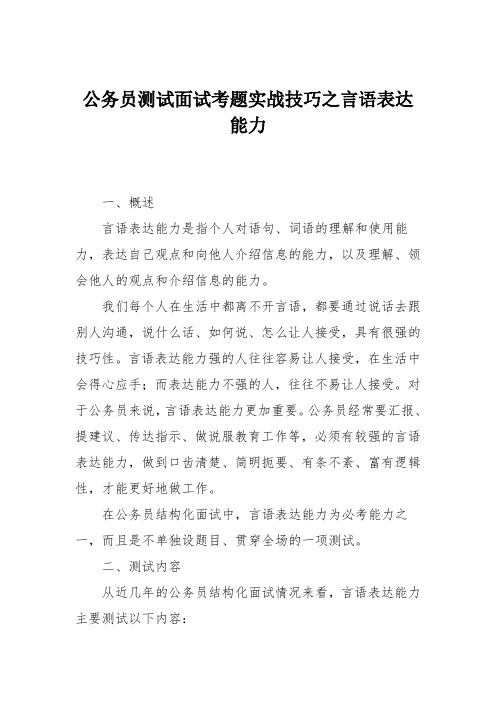 公务员测试面试考题实战技巧之言语表达能力

一、概述

言语表达能力是指个人对语句、词语的理解和使用能力，表达自己观点和向他人介绍信息的能力，以及理解、领会他人的观点和介绍信息的能力。

我们每个人在生活中都离不开言语，都要通过说话去跟别人沟通，说什么话、如何说、怎么让人接受，具有很强的技巧性。言语表达能力强的人往往容易让人接受，在生活中会得心应手；而表达能力不强的人，往往不易让人接受。对于公务员来说，言语表达能力更加重要。公务员经常要汇报、提建议、传达指示、做说服教育工作等，必须有较强的言语表达能力，做到口齿清楚、简明扼要、有条不紊、富有逻辑性，才能更好地做工作。

在公务员结构化面试中，言语表达能力为必考能力之一，而且是不单独设题目、贯穿全场的一项测试。

二、测试内容

从近几年的公务员结构化面试情况来看，言语表达能力主要测试以下内容：